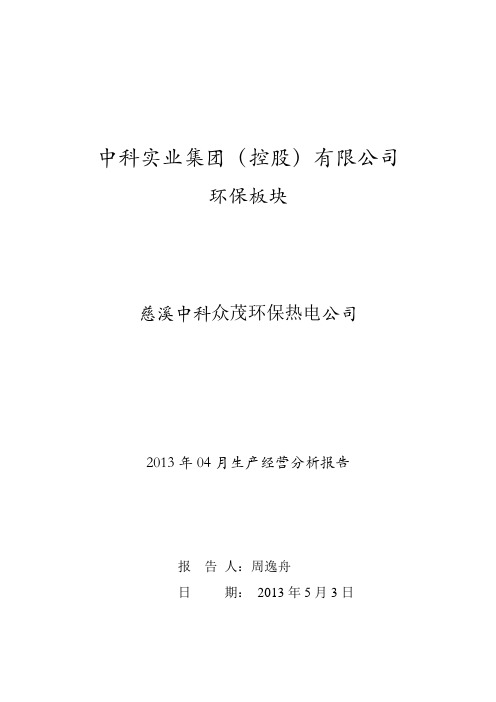 中科实业集团（控股）有限公司

环保板块

慈溪中科众茂环保热电公司

2013 年 04 月生产经营分析报告

报　告　人：周逸舟

日　　　期： 2013 年 5 月 3 日